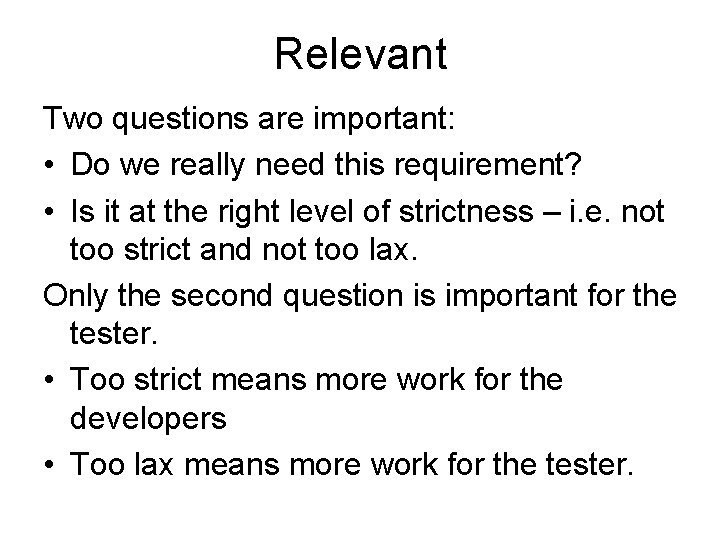 Relevant

Two questions are important:

• Do we really need this requirement?

• Is it at the right level of strictness – i.e. not too strict and not too lax.

Only the second question is important for the tester.

• Too strict means more work for the developers

• Too lax means more work for the tester.